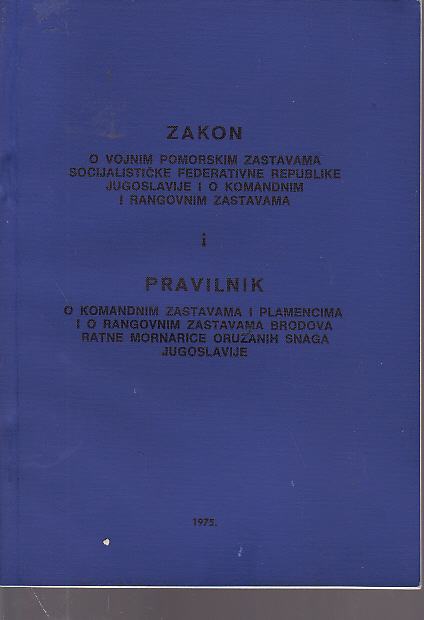 ZAKON

O VOJNIM POMORSKIM ZASTAVAMA SOCIJALISTIČKE FEDERATIVNE REPUBLIKE JUGOSLAVIJE I O KOMANDNIM I RANGOVNIM ZASTAVAMA

i

PRAVILNIK

O KOMANDNIM ZASTAVAMA I PLAMENCIMA I O RANGOVNIM ZASTAVAMA BRODOVA RATNE MORNARICE ORUŽANIH SNAGA JUGOSLAVIJE

1975.